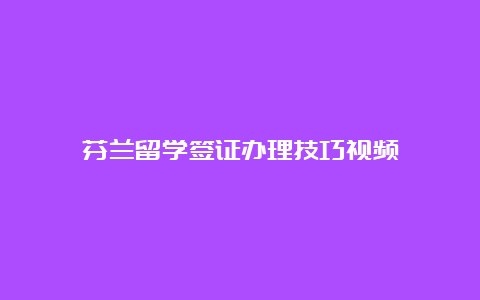 芬兰留学签证办理技巧视频